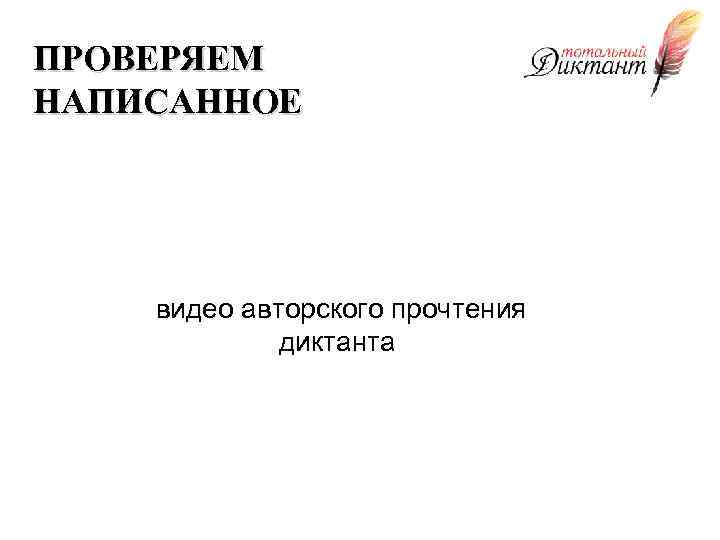 ПРОВЕРЯЕМ НАПИСАННОЕ

тотальный Диктант

видео авторского прочтения диктанта